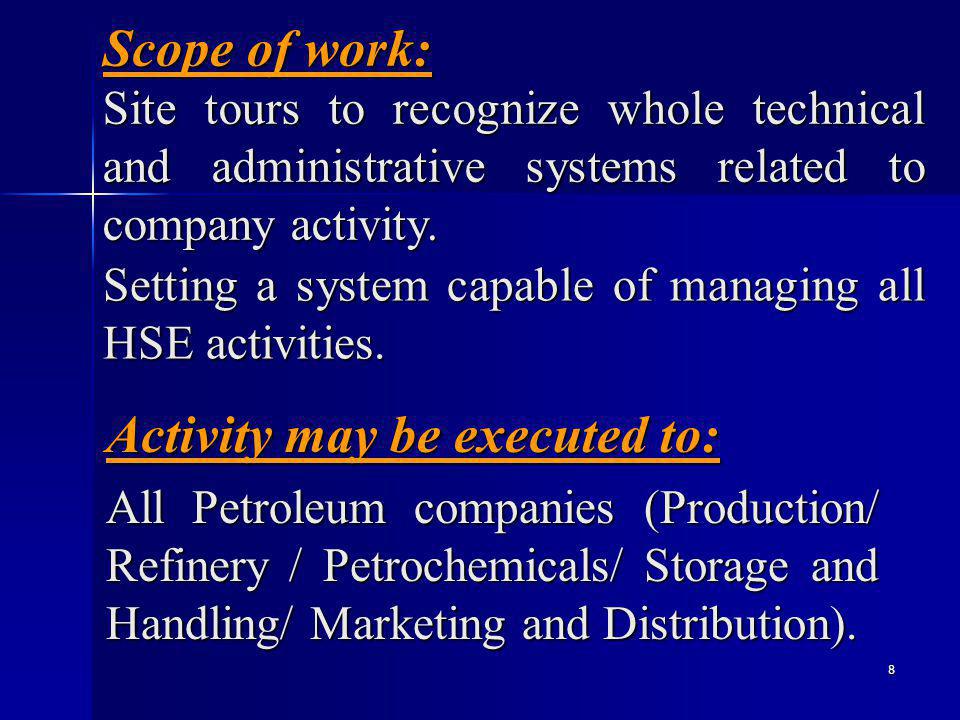 Scope of work:

Site tours to recognize whole technical and administrative systems related to company activity.

Setting a system capable of managing all HSE activities.

Activity may be executed to:

All Petroleum companies (Production/ Refinery / Petrochemicals/ Storage and Handling/ Marketing and Distribution).

8